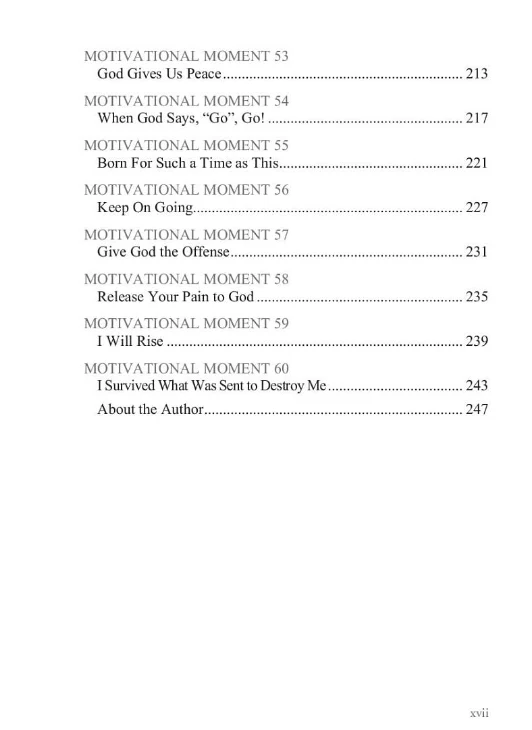 MOTIVATIONAL MOMENT 53
God Gives Us Peace 213

MOTIVATIONAL MOMENT 54
When God Says, "Go", Go! 217

MOTIVATIONAL MOMENT 55
Born For Such a Time as This 221

MOTIVATIONAL MOMENT 56
Keep On Going 227

MOTIVATIONAL MOMENT 57
Give God the Offense 231

MOTIVATIONAL MOMENT 58
Release Your Pain to God 235

MOTIVATIONAL MOMENT 59
I Will Rise 239

MOTIVATIONAL MOMENT 60
I Survived What Was Sent to Destroy Me 243

About the Author 247

xvii